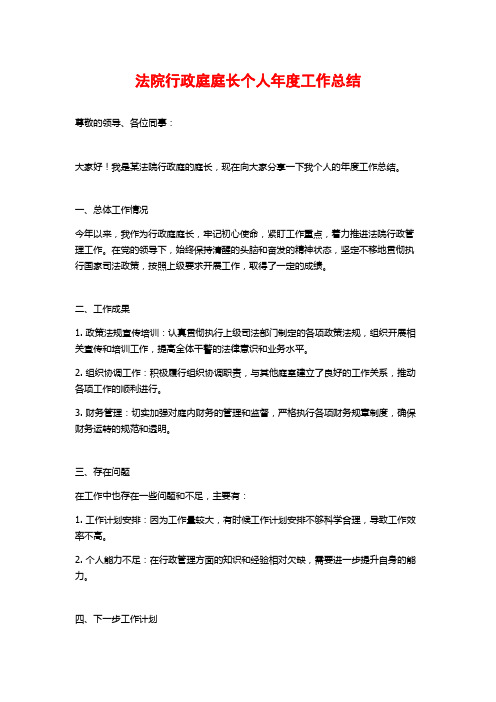 法院行政庭庭长个人年度工作总结

尊敬的领导、各位同事：

大家好！我是某法院行政庭的庭长，现在向大家分享一下我个人的年度工作总结。

一、总体工作情况

今年以来，我作为行政庭庭长，牢记初心使命，紧盯工作重点，着力推进法院行政管理工作。在党的领导下，始终保持清醒的头脑和奋发的精神状态，坚定不移地贯彻执行国家司法政策，按照上级要求开展工作，取得了一定的成绩。

二、工作成果

1. 政策法规宣传培训：认真贯彻执行上级司法部门制定的各项政策法规，组织开展相关宣传和培训工作，提高全体干警的法律意识和业务水平。

2. 组织协调工作：积极履行组织协调职责，与其他庭室建立了良好的工作关系，推动各项工作的顺利进行。

3. 财务管理：切实加强对庭内财务的管理和监督，严格执行各项财务规章制度，确保财务运转的规范和透明。

三、存在问题

在工作中也存在一些问题和不足，主要有：

1. 工作计划安排：因为工作量较大，有时候工作计划安排不够科学合理，导致工作效率不高。

2. 个人能力不足：在行政管理方面的知识和经验相对欠缺，需要进一步提升自身的能力。

四、下一步工作计划